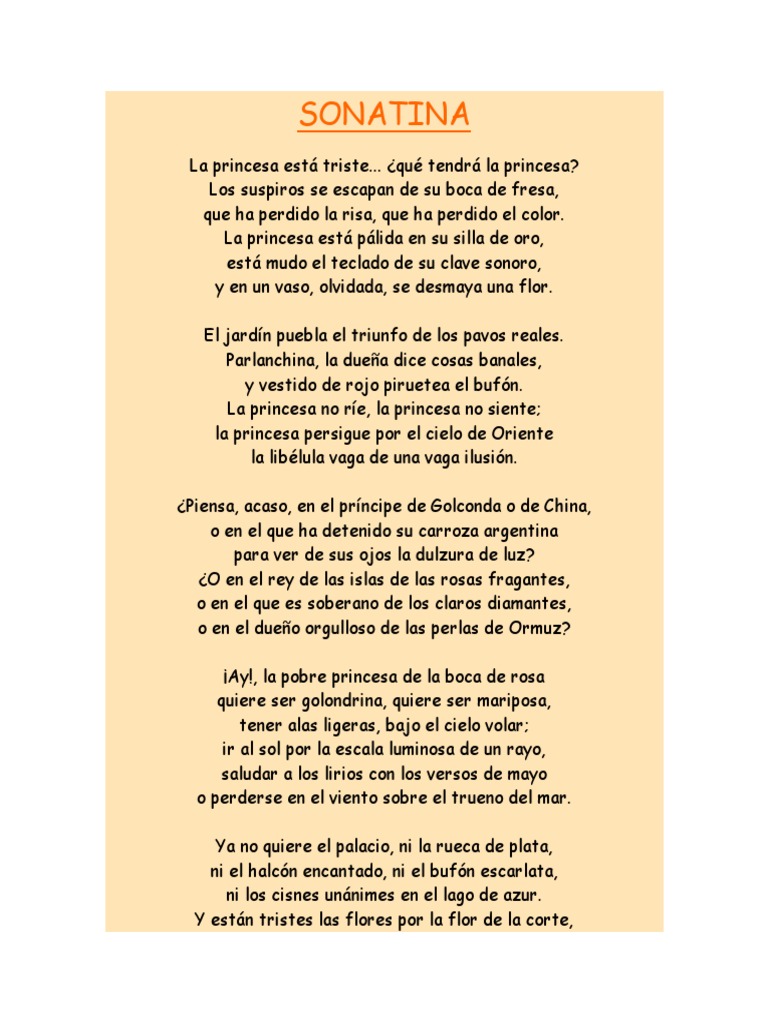 SONATINA

La princesa está triste... ¿qué tendrá la princesa?
Los suspiros se escapan de su boca de fresa,
que ha perdido la risa, que ha perdido el color.
La princesa está pálida en su silla de oro,
está mudo el teclado de su clave sonoro,
y en un vaso, olvidada, se desmaya una flor.

El jardín puebla el triunfo de los pavos reales.
Parlanchina, la dueña dice cosas banales,
y vestido de rojo piruetea el bufón.
La princesa no ríe, la princesa no siente;
la princesa persigue por el cielo de Oriente
la libélula vaga de una vaga ilusión.

¿Piensa, acaso, en el príncipe de Golconda o de China,
o en el que ha detenido su carroza argentina
para ver de sus ojos la dulzura de luz?
¿O en el rey de las islas de las rosas fragantes,
o en el que es soberano de los claros diamantes,
o en el dueño orgulloso de las perlas de Ormuz?

¡Ay!, la pobre princesa de la boca de rosa
quiere ser golondrina, quiere ser mariposa,
tener alas ligeras, bajo el cielo volar;
ir al sol por la escala luminosa de un rayo,
saludar a los lirios con los versos de mayo
o perderse en el viento sobre el trueno del mar.

Ya no quiere el palacio, ni la rueca de plata,
ni el halcón encantado, ni el bufón escarlata,
ni los cisnes unánimes en el lago de azur.
Y están tristes las flores por la flor de la corte,